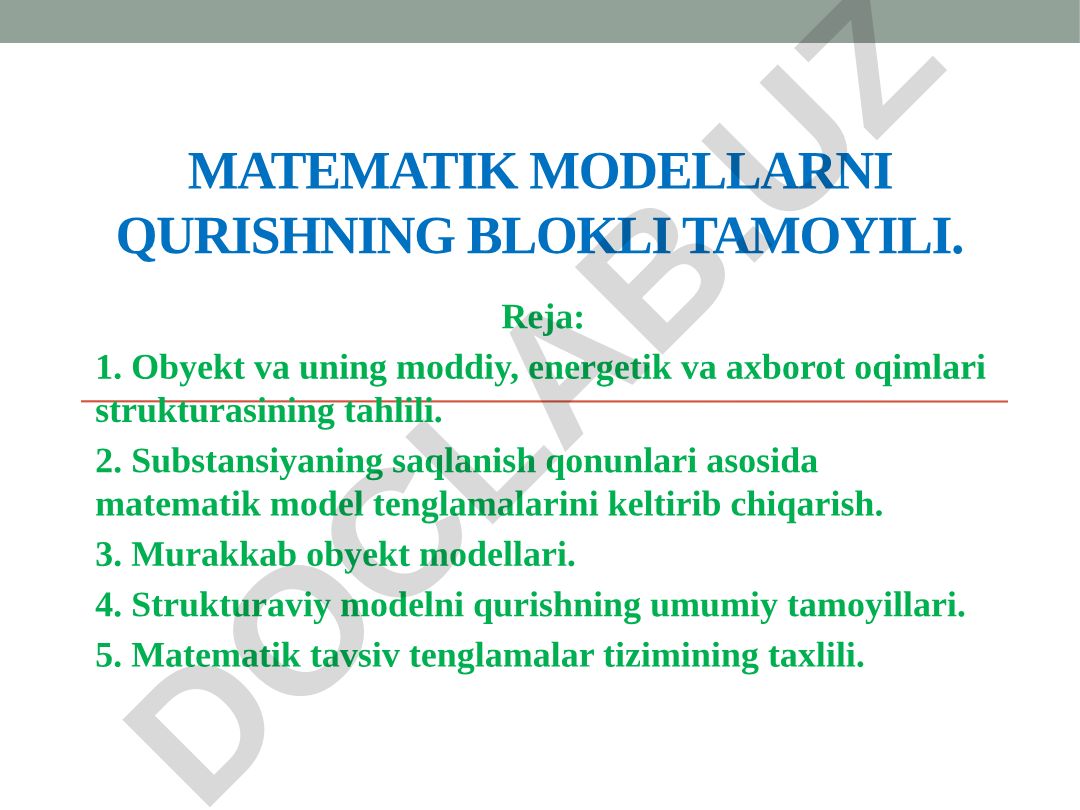 MATEMATIK MODELLARNI QURISHNING BLOKLI TAMOYILI.

Reja:

1. Obyekt va uning moddiy, energetik va axborot oqimlari strukturasining tahlili.

2. Substansiyaning saqlanish qonunlari asosida matematik model tenglamalarini keltirib chiqarish.

3. Murakkab obyekt modellari.

4. Strukturaviy modelni qurishning umumiy tamoyillari.

5. Matematik tavsiv tenglamalar tizimining taxlili.

DOCLAB.UZ